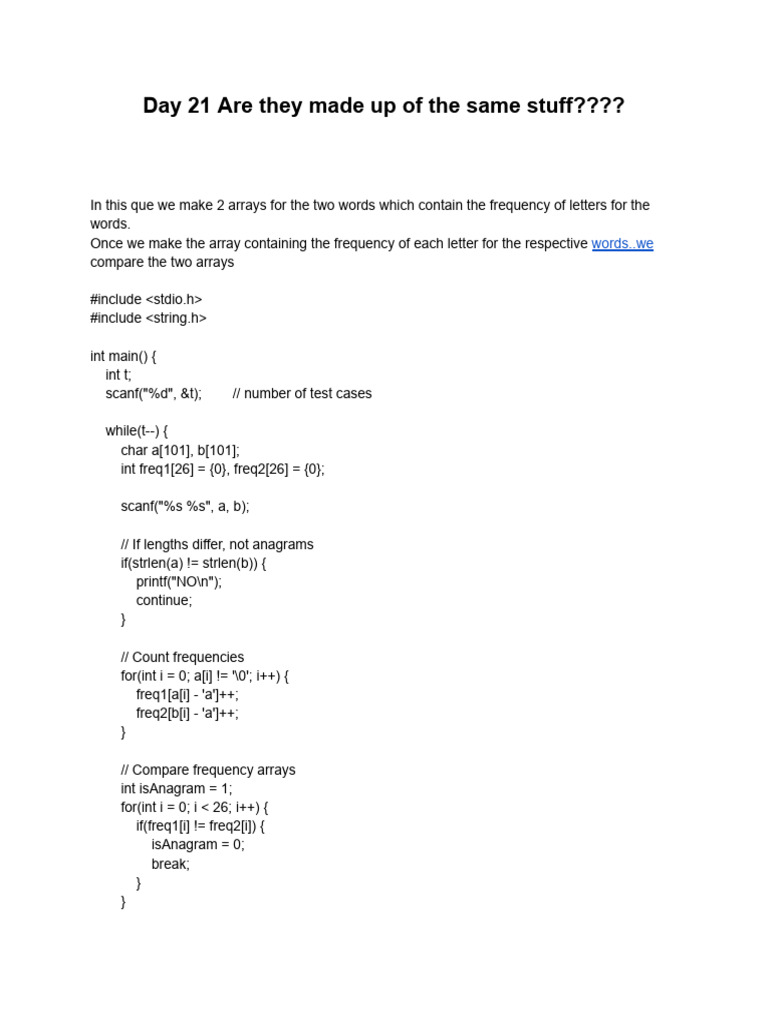 Day 21 Are they made up of the same stuff????

In this que we make 2 arrays for the two words which contain the frequency of letters for the words.
Once we make the array containing the frequency of each letter for the respective words..we compare the two arrays

#include <stdio.h>
#include <string.h>

int main() {
    int t;
    scanf("%d", &t);        // number of test cases

    while(t--) {
        char a[101], b[101];
        int freq1[26] = {0}, freq2[26] = {0};

        scanf("%s %s", a, b);

        // If lengths differ, not anagrams
        if(strlen(a) != strlen(b)) {
            printf("NO\n");
            continue;
        }

        // Count frequencies
        for(int i = 0; a[i] != '\0'; i++) {
            freq1[a[i] - 'a']++;
            freq2[b[i] - 'a']++;
        }

        // Compare frequency arrays
        int isAnagram = 1;
        for(int i = 0; i < 26; i++) {
            if(freq1[i] != freq2[i]) {
                isAnagram = 0;
                break;
            }
        }